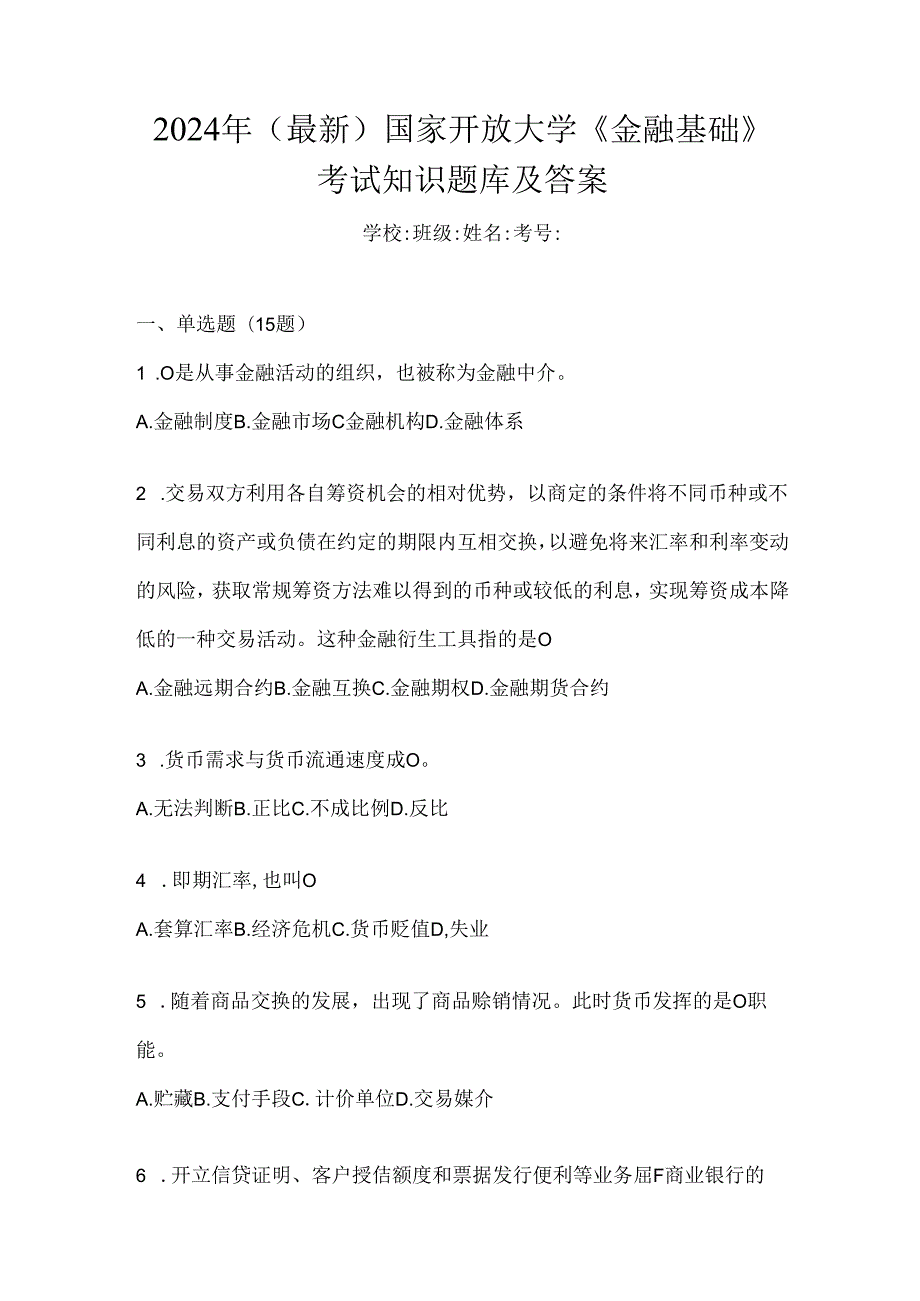 2024年（最新）国家开放大学《金融基础》考试知识题库及答案

学校:班级:姓名:考号:

一、单选题（15题）

1 .O是从事金融活动的组织，也被称为金融中介。

A.金融制度B.金融市场C金融机构D.金融体系

2 .交易双方利用各自筹资机会的相对优势，以商定的条件将不同币种或不同利息的资产或负债在约定的期限内互相交换，以避免将来汇率和利率变动的风险，获取常规筹资方法难以得到的币种或较低的利息，实现筹资成本降低的一种交易活动。这种金融衍生工具指的是O

A.金融远期合约B.金融互换C.金融期权D.金融期货合约

3 .货币需求与货币流通速度成O。

A.无法判断B.正比C.不成比例D.反比

4 .即期汇率,也叫O

A.套算汇率B.经济危机C.货币贬值D,失业

5 .随着商品交换的发展，出现了商品赊销情况。此时货币发挥的是O职能。

A.贮藏B.支付手段C.计价单位D.交易媒介

6 .开立信贷证明、客户授信额度和票据发行便利等业务屈F商业银行的